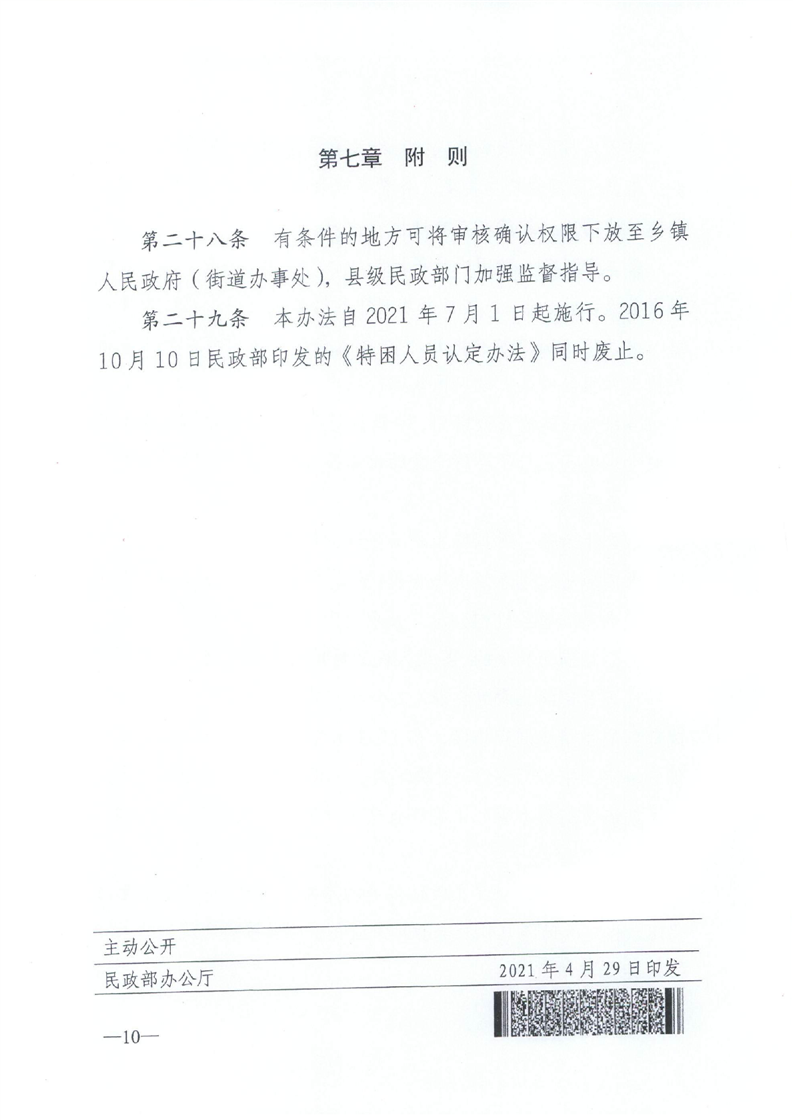 第七章　附　则

第二十八条　有条件的地方可将审核确认权限下放至乡镇人民政府（街道办事处），县级民政部门加强监督指导。

第二十九条　本办法自2021年7月1日起施行。2016年10月10日民政部印发的《特困人员认定办法》同时废止。

主动公开

民政部办公厅　　2021年4月29日印发

—10—